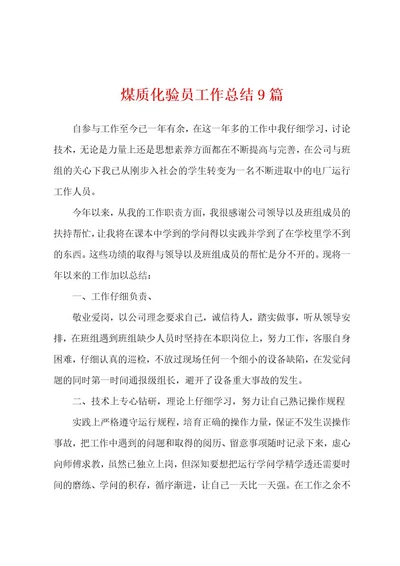 煤质化验员工作总结9篇

自参与工作至今已一年有余，在这一年多的工作中我仔细学习，讨论技术，无论是力量上还是思想素养方面都在不断提高与完善，在公司与班组的关心下我已从刚步入社会的学生转变为一名不断进取中的电厂运行工作人员。

今年以来，从我的工作职责方面，我很感谢公司领导以及班组成员的扶持帮忙，让我将在课本中学到的学问得以实践并学到了在学校里学不到的东西。这些功绩的取得与领导以及班组成员的帮忙是分不开的。现将一年以来的工作加以总结：

一、工作仔细负责、

敬业爱岗，以公司理念要求自己，诚信待人，踏实做事，听从领导安排，在班组遇到班组缺少人员时坚持在本职岗位上，努力工作，客服自身困难，仔细认真的巡检，不放过现场任何一个细小的设备缺陷，在发觉问题的同时第一时间通报级组长，避开了设备重大事故的发生。

二、技术上专心钻研，理论上仔细学习，努力让自己熟记操作规程

实践上严格遵守运行规程，培育正确的操作力量，保证不发生误操作事故，把工作中遇到的问题和取得的阅历、留意事项随时记录下来，虚心向师傅求教，虽然已独立上岗，但深知要想把运行学问学精学透还需要时间的磨练、学问的积存，循序渐进，让自己一天比一天强。在工作之余不